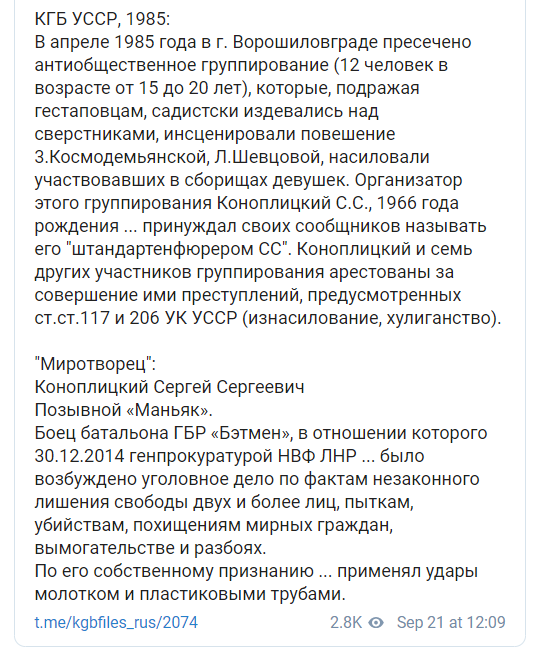 КГБ УССР, 1985:
В апреле 1985 года в г. Ворошиловграде пресечено антиобщественное группирование (12 человек в возрасте от 15 до 20 лет), которые, подражая гестаповцам, садистски издевались над сверстниками, инсценировали повешение З.Космодемьянской, Л.Шевцовой, насиловали участвовавших в сборищах девушек. Организатор этого группирования Коноплицкий С.С., 1966 года рождения ... принуждал своих сообщников называть его "штандартенфюрером СС". Коноплицкий и семь других участников группирования арестованы за совершение ими преступлений, предусмотренных ст.ст.117 и 206 УК УССР (изнасилование, хулиганство).

"Миротворец":
Коноплицкий Сергей Сергеевич
Позывной «Маньяк».
Боец батальона ГБР «Бэтмен», в отношении которого 30.12.2014 генпрокуратурой НВФ ЛНР ... было возбуждено уголовное дело по фактам незаконного лишения свободы двух и более лиц, пыткам, убийствам, похищениям мирных граждан, вымогательстве и разбоях.
По его собственному признанию ... применял удары молотком и пластиковыми трубами.

t.me/kgbfiles_rus/2074 2.8K Sep 21 at 12:09